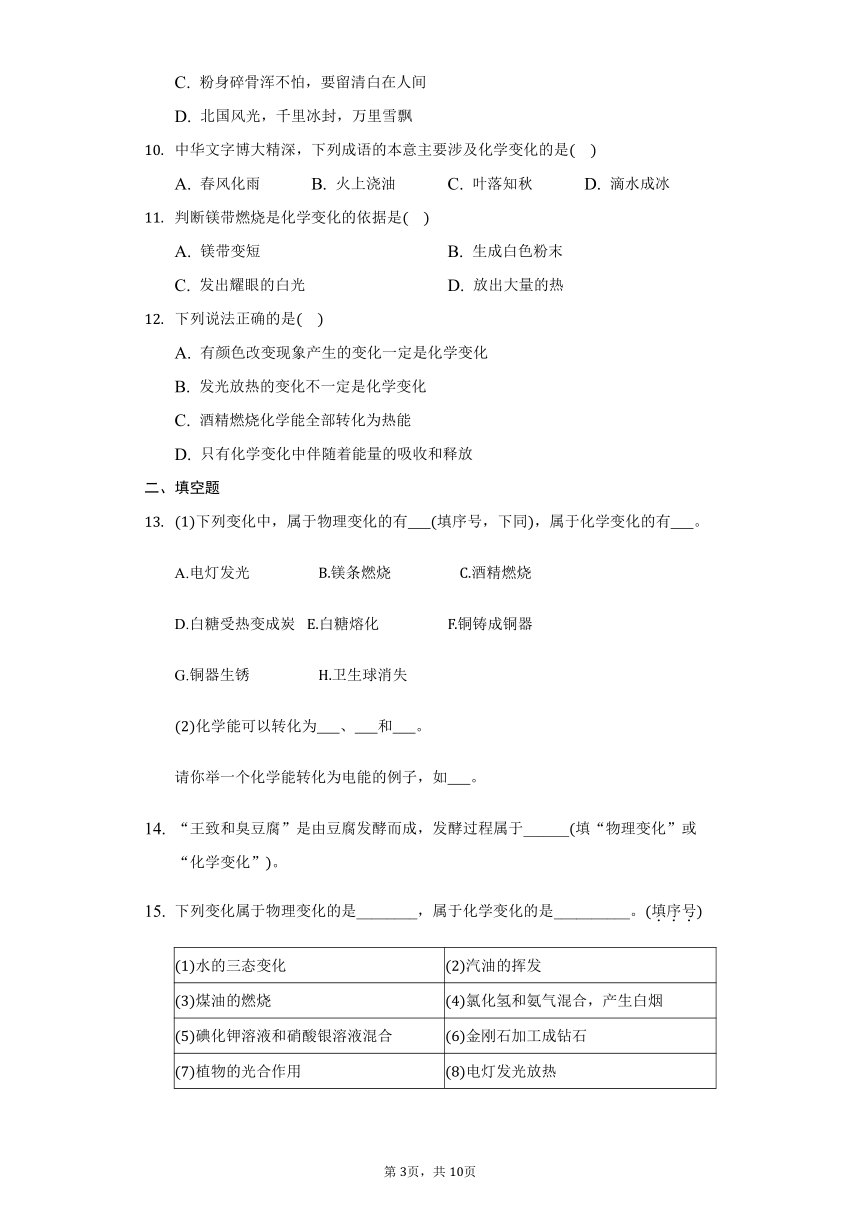 C. 粉身碎骨浑不怕，要留清白在人间

D. 北国风光，千里冰封，万里雪飘

10. 中华文字博大精深，下列成语的本意主要涉及化学变化的是( )

A. 春风化雨　B. 火上浇油　C. 叶落知秋　D. 滴水成冰

11. 判断镁带燃烧是化学变化的依据是( )

A. 镁带变短　B. 生成白色粉末

C. 发出耀眼的白光　D. 放出大量的热

12. 下列说法正确的是( )

A. 有颜色改变现象产生的变化一定是化学变化

B. 发光放热的变化不一定是化学变化

C. 酒精燃烧化学能全部转化为热能

D. 只有化学变化中伴随着能量的吸收和释放

二、填空题

13. (1)下列变化中，属于物理变化的有___(填序号，下同)，属于化学变化的有___。

A.电灯发光　B.镁条燃烧　C.酒精燃烧

D.白糖受热变成炭　E.白糖熔化　F.铜铸成铜器

G.铜器生锈　H.卫生球消失

(2)化学能可以转化为___、___和___。

请你举一个化学能转化为电能的例子，如___。

14. “王致和臭豆腐”是由豆腐发酵而成，发酵过程属于______(填“物理变化”或“化学变化”)。

15. 下列变化属于物理变化的是________，属于化学变化的是__________。(填序号)

| (1)水的三态变化 | (2)汽油的挥发 |
|---|---|
| (3)煤油的燃烧 | (4)氯化氢和氨气混合，产生白烟 |
| (5)碘化钾溶液和硝酸银溶液混合 | (6)金刚石加工成钻石 |
| (7)植物的光合作用 | (8)电灯发光放热 |

第3页，共10页